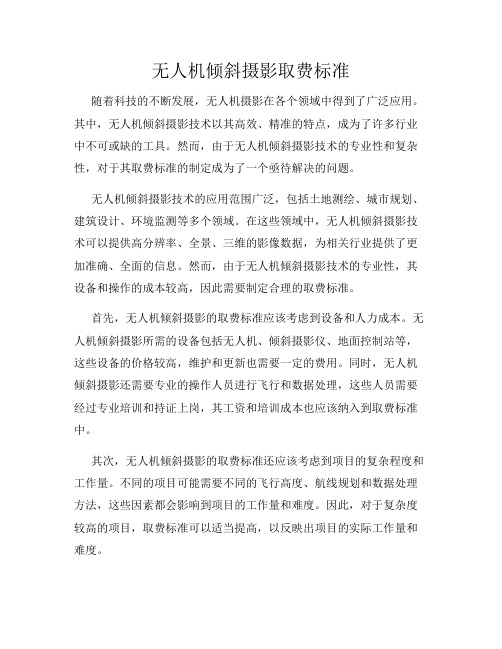 无人机倾斜摄影取费标准

随着科技的不断发展，无人机摄影在各个领域中得到了广泛应用。其中，无人机倾斜摄影技术以其高效、精准的特点，成为了许多行业中不可或缺的工具。然而，由于无人机倾斜摄影技术的专业性和复杂性，对于其取费标准的制定成为了一个亟待解决的问题。

无人机倾斜摄影技术的应用范围广泛，包括土地测绘、城市规划、建筑设计、环境监测等多个领域。在这些领域中，无人机倾斜摄影技术可以提供高分辨率、全景、三维的影像数据，为相关行业提供了更加准确、全面的信息。然而，由于无人机倾斜摄影技术的专业性，其设备和操作的成本较高，因此需要制定合理的取费标准。

首先，无人机倾斜摄影的取费标准应该考虑到设备和人力成本。无人机倾斜摄影所需的设备包括无人机、倾斜摄影仪、地面控制站等，这些设备的价格较高，维护和更新也需要一定的费用。同时，无人机倾斜摄影还需要专业的操作人员进行飞行和数据处理，这些人员需要经过专业培训和持证上岗，其工资和培训成本也应该纳入到取费标准中。

其次，无人机倾斜摄影的取费标准还应该考虑到项目的复杂程度和工作量。不同的项目可能需要不同的飞行高度、航线规划和数据处理方法，这些因素都会影响到项目的工作量和难度。因此，对于复杂度较高的项目，取费标准可以适当提高，以反映出项目的实际工作量和难度。